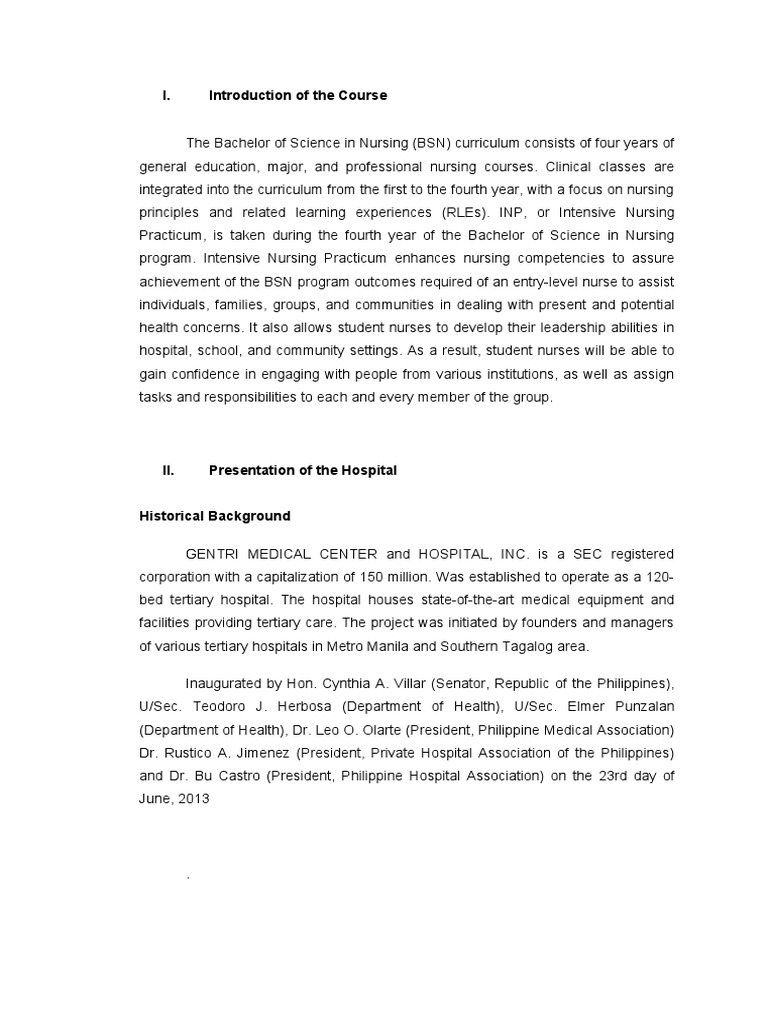 I. Introduction of the Course

The Bachelor of Science in Nursing (BSN) curriculum consists of four years of general education, major, and professional nursing courses. Clinical classes are integrated into the curriculum from the first to the fourth year, with a focus on nursing principles and related learning experiences (RLEs). INP, or Intensive Nursing Practicum, is taken during the fourth year of the Bachelor of Science in Nursing program. Intensive Nursing Practicum enhances nursing competencies to assure achievement of the BSN program outcomes required of an entry-level nurse to assist individuals, families, groups, and communities in dealing with present and potential health concerns. It also allows student nurses to develop their leadership abilities in hospital, school, and community settings. As a result, student nurses will be able to gain confidence in engaging with people from various institutions, as well as assign tasks and responsibilities to each and every member of the group.

II. Presentation of the Hospital

Historical Background

GENTRI MEDICAL CENTER and HOSPITAL, INC. is a SEC registered corporation with a capitalization of 150 million. Was established to operate as a 120-bed tertiary hospital. The hospital houses state-of-the-art medical equipment and facilities providing tertiary care. The project was initiated by founders and managers of various tertiary hospitals in Metro Manila and Southern Tagalog area.

Inaugurated by Hon. Cynthia A. Villar (Senator, Republic of the Philippines), U/Sec. Teodoro J. Herbosa (Department of Health), U/Sec. Elmer Punzalan (Department of Health), Dr. Leo O. Olarte (President, Philippine Medical Association) Dr. Rustico A. Jimenez (President, Private Hospital Association of the Philippines) and Dr. Bu Castro (President, Philippine Hospital Association) on the 23rd day of June, 2013

.